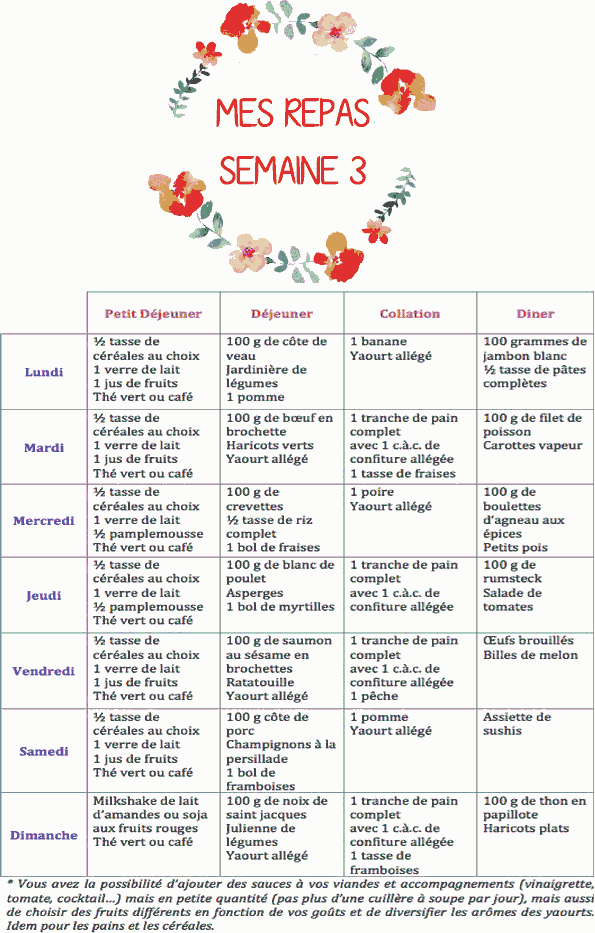 MES REPAS
SEMAINE 3

| | Petit Déjeuner | Déjeuner | Collation | Diner |
|---|---|---|---|---|
| Lundi | ½ tasse de céréales au choix 1 verre de lait 1 jus de fruits Thé vert ou café | 100 g de côte de veau Jardinière de légumes 1 pomme | 1 banane Yaourt allégé | 100 grammes de jambon blanc ½ tasse de pâtes complètes |
| Mardi | ½ tasse de céréales au choix 1 verre de lait 1 jus de fruits Thé vert ou café | 100 g de bœuf en brochette Haricots verts Yaourt allégé | 1 tranche de pain complet avec 1 c.à.c. de confiture allégée 1 tasse de fraises | 100 g de filet de poisson Carottes vapeur |
| Mercredi | ½ tasse de céréales au choix 1 verre de lait ½ pamplemousse Thé vert ou café | 100 g de crevettes ½ tasse de riz complet 1 bol de fraises | 1 poire Yaourt allégé | 100 g de boulettes d'agneau aux épices Petits pois |
| Jeudi | ½ tasse de céréales au choix 1 verre de lait ½ pamplemousse Thé vert ou café | 100 g de blanc de poulet Asperges 1 bol de myrtilles | 1 tranche de pain complet avec 1 c.à.c. de confiture allégée | 100 g de rumsteck Salade de tomates |
| Vendredi | ½ tasse de céréales au choix 1 verre de lait 1 jus de fruits Thé vert ou café | 100 g de saumon au sésame en brochettes Ratatouille Yaourt allégé | 1 tranche de pain complet avec 1 c.à.c. de confiture allégée 1 pêche | Œufs brouillés Billes de melon |
| Samedi | ½ tasse de céréales au choix 1 verre de lait 1 jus de fruits Thé vert ou café | 100 g côte de porc Champignons à la persillade 1 bol de framboises | 1 pomme Yaourt allégé | Assiette de sushis |
| Dimanche | Milkshake de lait d'amandes ou soja aux fruits rouges Thé vert ou café | 100 g de noix de saint jacques Julienne de légumes Yaourt allégé | 1 tranche de pain complet avec 1 c.à.c. de confiture allégée 1 tasse de framboises | 100 g de thon en papillote Haricots plats |

* Vous avez la possibilité d'ajouter des sauces à vos viandes et accompagnements (vinaigrette, tomate, cocktail...) mais en petite quantité (pas plus d'une cuillère à soupe par jour), mais aussi de choisir des fruits différents en fonction de vos goûts et de diversifier les arômes des yaourts. Idem pour les pains et les céréales.